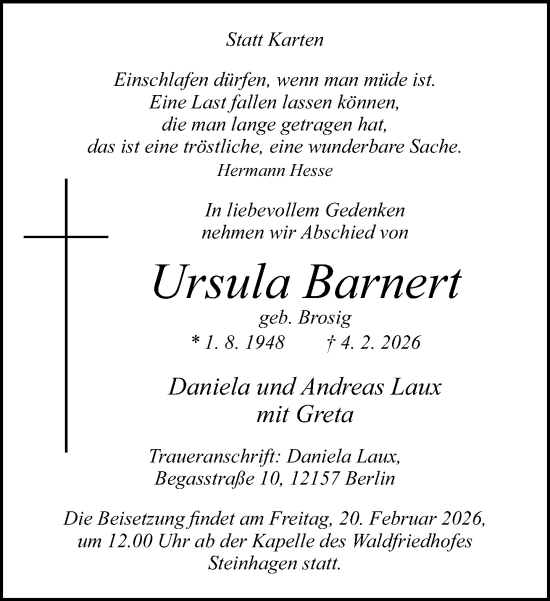 Statt Karten

Einschlafen dürfen, wenn man müde ist.
Eine Last fallen lassen können,
die man lange getragen hat,
das ist eine tröstliche, eine wunderbare Sache.
Hermann Hesse

In liebevollem Gedenken
nehmen wir Abschied von

Ursula Barnert
geb. Brosig
* 1. 8. 1948 † 4. 2. 2026

Daniela und Andreas Laux
mit Greta

Traueranschrift: Daniela Laux,
Begasstraße 10, 12157 Berlin

Die Beisetzung findet am Freitag, 20. Februar 2026,
um 12.00 Uhr ab der Kapelle des Waldfriedhofes
Steinhagen statt.